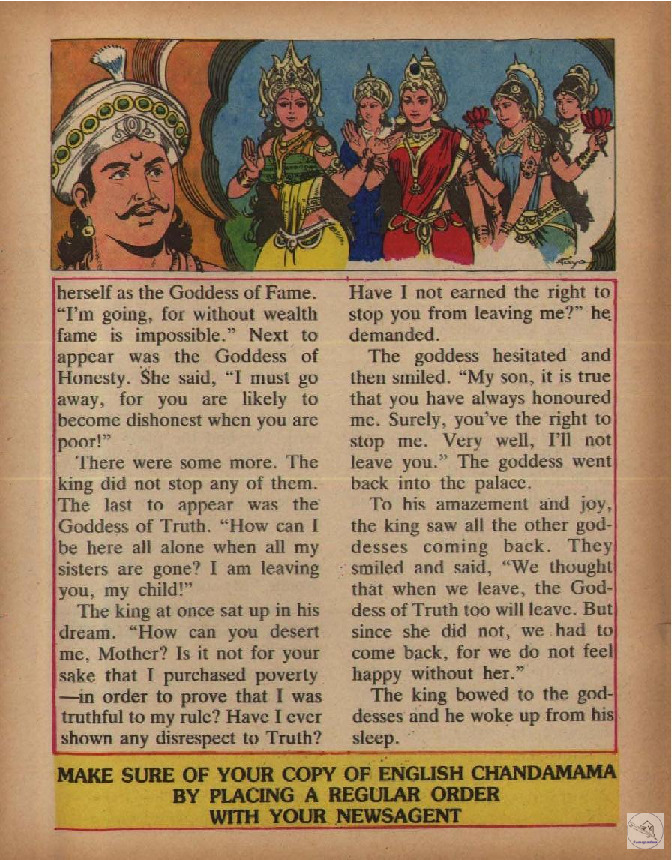 herself as the Goddess of Fame. "I'm going, for without wealth fame is impossible." Next to appear was the Goddess of Honesty. She said, "I must go away, for you are likely to become dishonest when you are poor!"

There were some more. The king did not stop any of them. The last to appear was the Goddess of Truth. "How can I be here all alone when all my sisters are gone? I am leaving you, my child!"

The king at once sat up in his dream. "How can you desert me, Mother? Is it not for your sake that I purchased poverty —in order to prove that I was truthful to my rule? Have I ever shown any disrespect to Truth? Have I not earned the right to stop you from leaving me?" he demanded.

The goddess hesitated and then smiled. "My son, it is true that you have always honoured me. Surely, you've the right to stop me. Very well, I'll not leave you." The goddess went back into the palace.

To his amazement and joy, the king saw all the other goddesses coming back. They smiled and said, "We thought that when we leave, the Goddess of Truth too will leave. But since she did not, we had to come back, for we do not feel happy without her."

The king bowed to the goddesses and he woke up from his sleep.

MAKE SURE OF YOUR COPY OF ENGLISH CHANDAMAMA
BY PLACING A REGULAR ORDER
WITH YOUR NEWSAGENT